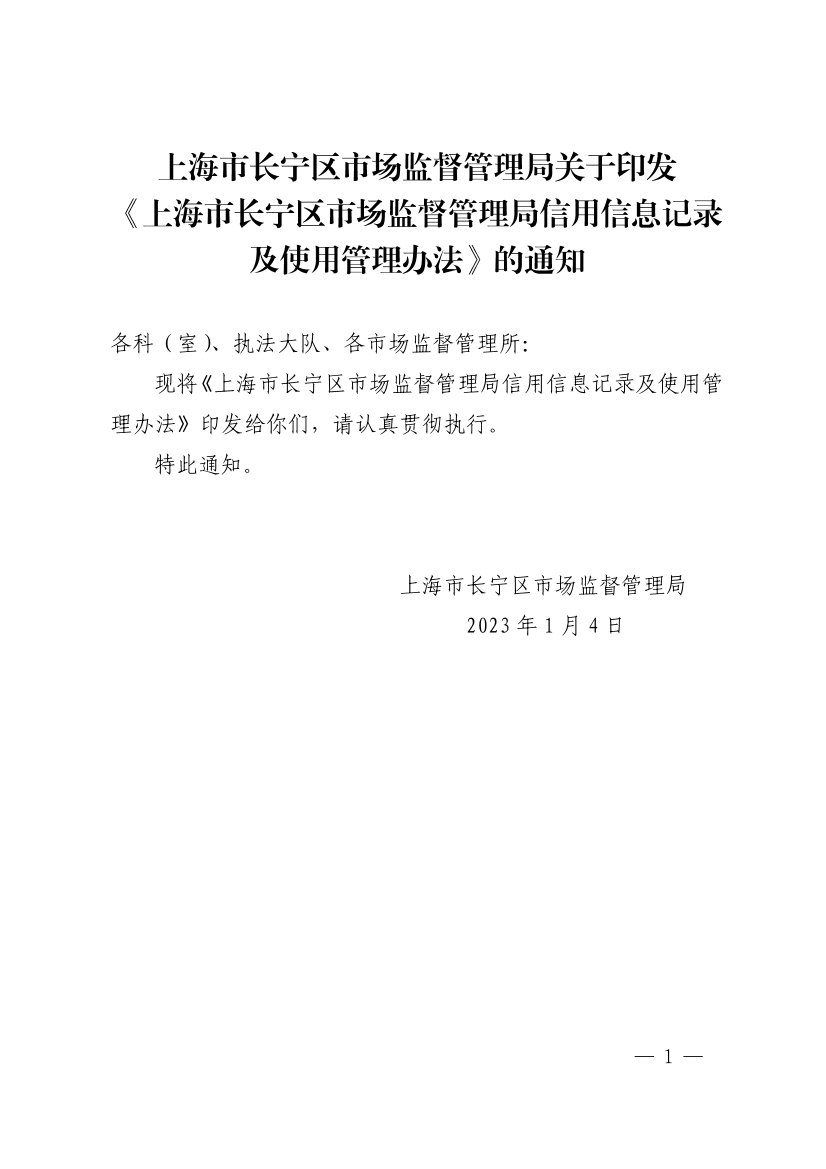 上海市长宁区市场监督管理局关于印发《上海市长宁区市场监督管理局信用信息记录及使用管理办法》的通知

各科（室）、执法大队、各市场监督管理所:

现将《上海市长宁区市场监督管理局信用信息记录及使用管理办法》印发给你们，请认真贯彻执行。

特此通知。

上海市长宁区市场监督管理局

2023年1月4日

— 1 —